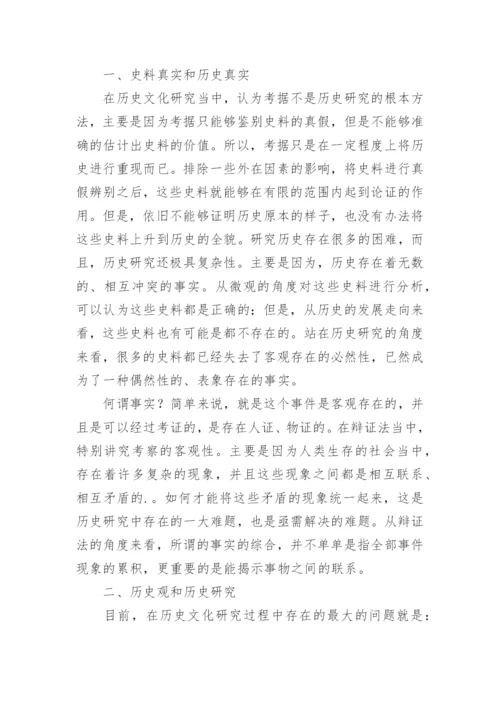 一、史料真实和历史真实

在历史文化研究当中，认为考据不是历史研究的根本方法，主要是因为考据只能够鉴别史料的真假，但是不能够准确的估计出史料的价值。所以，考据只是在一定程度上将历史进行重现而已。排除一些外在因素的影响，将史料进行真假辨别之后，这些史料就能够在有限的范围内起到论证的作用。但是，依旧不能够证明历史原本的样子，也没有办法将这些史料上升到历史的全貌。研究历史存在很多的困难，而且，历史研究还极具复杂性。主要是因为，历史存在着无数的、相互冲突的事实。从微观的角度对这些史料进行分析，可以认为这些史料都是正确的；但是，从历史的发展走向来看，这些史料也有可能是都不存在的。站在历史研究的角度来看，很多的史料都已经失去了客观存在的必然性，已然成为了一种偶然性的、表象存在的事实。

何谓事实？简单来说，就是这个事件是客观存在的，并且是可以经过考证的，是存在人证、物证的。在辩证法当中，特别讲究考察的客观性。主要是因为人类生存的社会当中，存在着许多复杂的现象，并且这些现象之间都是相互联系、相互矛盾的.。如何才能将这些矛盾的现象统一起来，这是历史研究中存在的一大难题，也是亟需解决的难题。从辩证法的角度来看，所谓的事实的综合，并不单单是指全部事件现象的累积，更重要的是能揭示事物之间的联系。

二、历史观和历史研究

目前，在历史文化研究过程中存在的最大的问题就是：